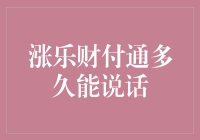 涨乐财付通多久能说话